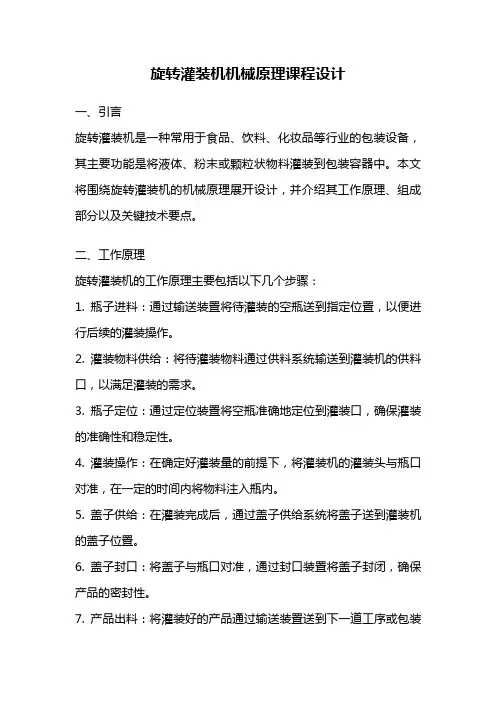 旋转灌装机机械原理课程设计

一、引言

旋转灌装机是一种常用于食品、饮料、化妆品等行业的包装设备，其主要功能是将液体、粉末或颗粒状物料灌装到包装容器中。本文将围绕旋转灌装机的机械原理展开设计，并介绍其工作原理、组成部分以及关键技术要点。

二、工作原理

旋转灌装机的工作原理主要包括以下几个步骤：

1. 瓶子进料：通过输送装置将待灌装的空瓶送到指定位置，以便进行后续的灌装操作。

2. 灌装物料供给：将待灌装物料通过供料系统输送到灌装机的供料口，以满足灌装的需求。

3. 瓶子定位：通过定位装置将空瓶准确地定位到灌装口，确保灌装的准确性和稳定性。

4. 灌装操作：在确定好灌装量的前提下，将灌装机的灌装头与瓶口对准，在一定的时间内将物料注入瓶内。

5. 盖子供给：在灌装完成后，通过盖子供给系统将盖子送到灌装机的盖子位置。

6. 盖子封口：将盖子与瓶口对准，通过封口装置将盖子封闭，确保产品的密封性。

7. 产品出料：将灌装好的产品通过输送装置送到下一道工序或包装